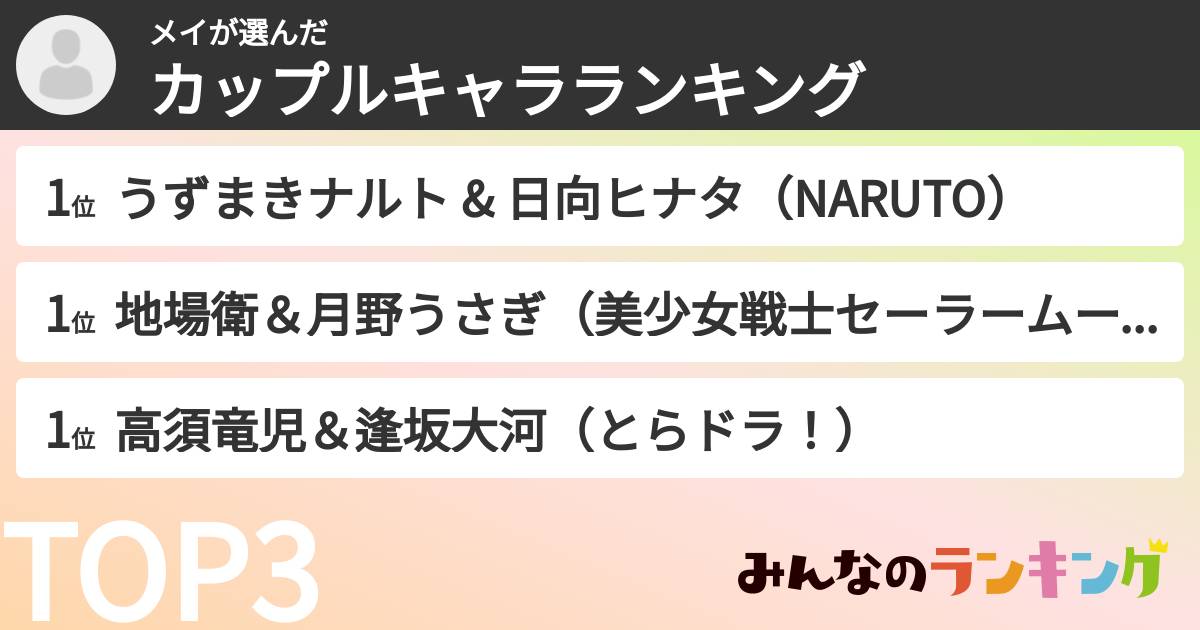 メイが選んだ
カップルキャラランキング

1位 うずまきナルト & 日向ヒナタ（NARUTO）

1位 地場衛＆月野うさぎ（美少女戦士セーラームー...

1位 高須竜児＆逢坂大河（とらドラ！）

TOP3

みんなのランキング